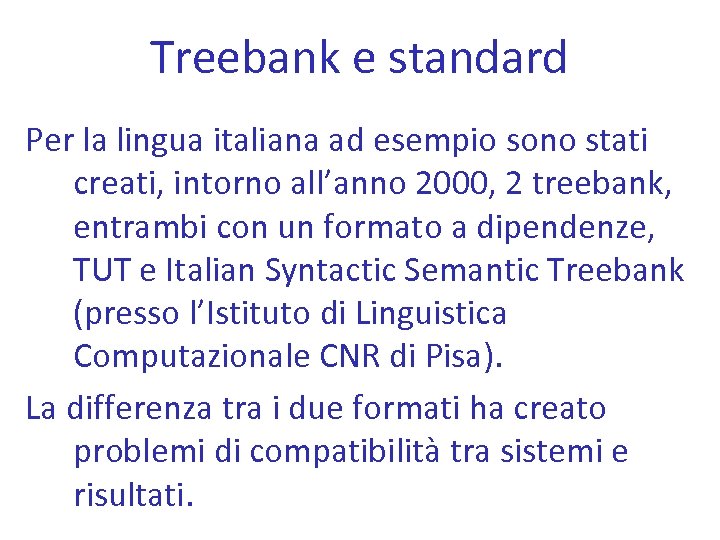 Treebank e standard

Per la lingua italiana ad esempio sono stati creati, intorno all’anno 2000, 2 treebank, entrambi con un formato a dipendenze, TUT e Italian Syntactic Semantic Treebank (presso l’Istituto di Linguistica Computazionale CNR di Pisa).

La differenza tra i due formati ha creato problemi di compatibilità tra sistemi e risultati.